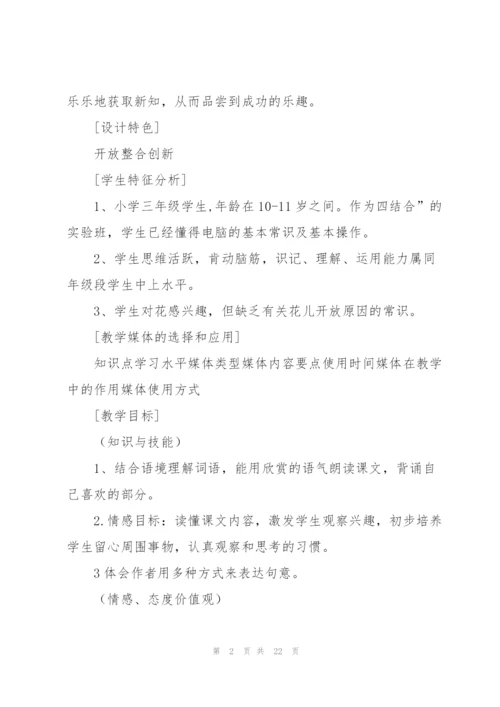 乐乐地获取新知，从而品尝到成功的乐趣。

[设计特色]

开放整合创新

[学生特征分析]

1、小学三年级学生,年龄在10-11岁之间。作为四结合”的实验班，学生已经懂得电脑的基本常识及基本操作。

2、学生思维活跃，肯动脑筋，识记、理解、运用能力属同年级段学生中上水平。

3、学生对花感兴趣，但缺乏有关花儿开放原因的常识。

[教学媒体的选择和应用]

知识点学习水平媒体类型媒体内容要点使用时间媒体在教学中的作用媒体使用方式

[教学目标]

（知识与技能）

1、结合语境理解词语，能用欣赏的语气朗读课文，背诵自己喜欢的部分。

2.情感目标：读懂课文内容，激发学生观察兴趣，初步培养学生留心周围事物，认真观察和思考的习惯。

3体会作者用多种方式来表达句意。

（情感、态度价值观）

第 2 页 共 22 页